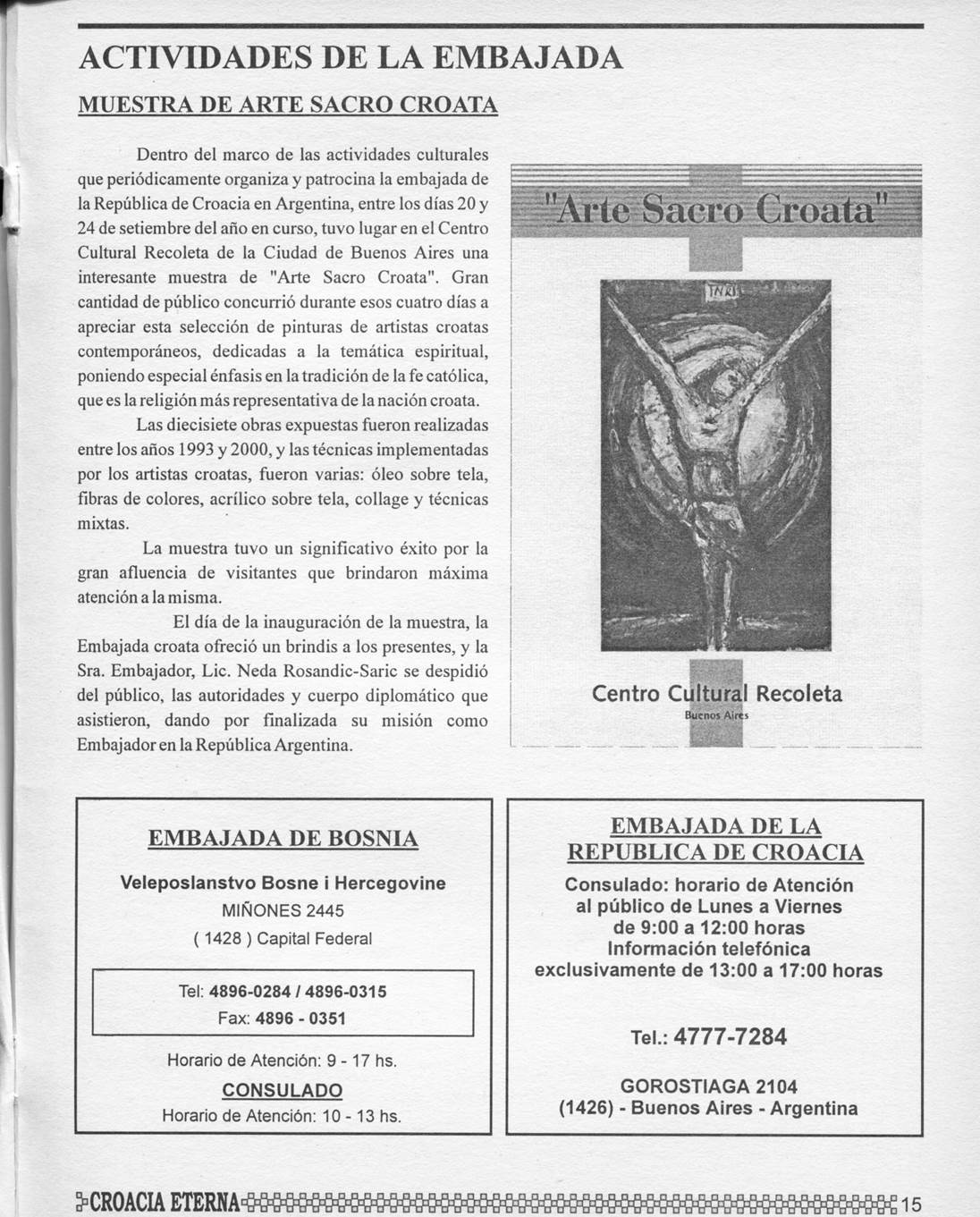 ACTIVIDADES DE LA EMBAJADA

MUESTRA DE ARTE SACRO CROATA

Dentro del marco de las actividades culturales que periódicamente organiza y patrocina la embajada de la República de Croacia en Argentina, entre los días 20 y 24 de setiembre del año en curso, tuvo lugar en el Centro Cultural Recoleta de la Ciudad de Buenos Aires una interesante muestra de "Arte Sacro Croata". Gran cantidad de público concurrió durante esos cuatro días a apreciar esta selección de pinturas de artistas croatas contemporáneos, dedicadas a la temática espiritual, poniendo especial énfasis en la tradición de la fe católica, que es la religión más representativa de la nación croata.

Las diecisiete obras expuestas fueron realizadas entre los años 1993 y 2000, y las técnicas implementadas por los artistas croatas, fueron varias: óleo sobre tela, fibras de colores, acrílico sobre tela, collage y técnicas mixtas.

La muestra tuvo un significativo éxito por la gran afluencia de visitantes que brindaron máxima atención a la misma.

El día de la inauguración de la muestra, la Embajada croata ofreció un brindis a los presentes, y la Sra. Embajador, Lic. Neda Rosandic-Saric se despidió del público, las autoridades y cuerpo diplomático que asistieron, dando por finalizada su misión como Embajador en la República Argentina.

"Arte Sacro Croata"

INRI

Centro Cultural Recoleta
Buenos Aires

EMBAJADA DE BOSNIA

Veleposlanstvo Bosne i Hercegovine
MIÑONES 2445
( 1428 ) Capital Federal

Tel: 4896-0284 / 4896-0315
Fax: 4896 - 0351

Horario de Atención: 9 - 17 hs.

CONSULADO
Horario de Atención: 10 - 13 hs.

EMBAJADA DE LA REPUBLICA DE CROACIA

Consulado: horario de Atención al público de Lunes a Viernes de 9:00 a 12:00 horas
Información telefónica exclusivamente de 13:00 a 17:00 horas

Tel.: 4777-7284

GOROSTIAGA 2104
(1426) - Buenos Aires - Argentina

CROACIA ETERNA 15